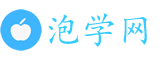 泡学网